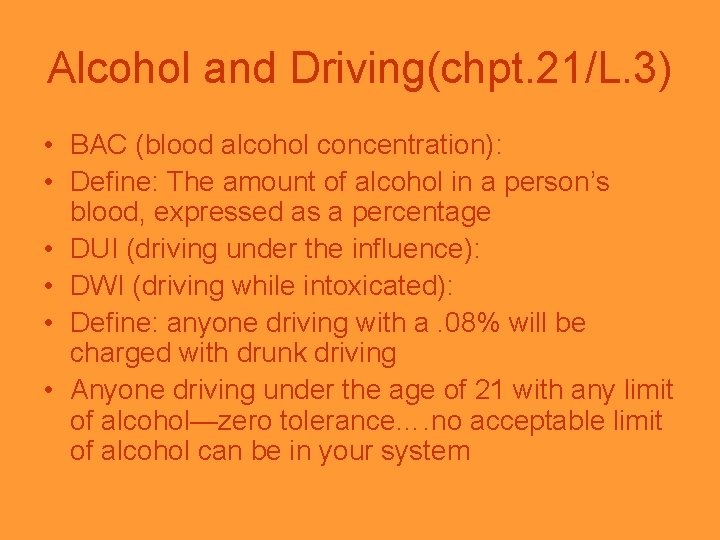 Alcohol and Driving(chpt.21/L.3)

• BAC (blood alcohol concentration):
• Define: The amount of alcohol in a person's blood, expressed as a percentage
• DUI (driving under the influence):
• DWI (driving while intoxicated):
• Define: anyone driving with a .08% will be charged with drunk driving
• Anyone driving under the age of 21 with any limit of alcohol—zero tolerance.…no acceptable limit of alcohol can be in your system